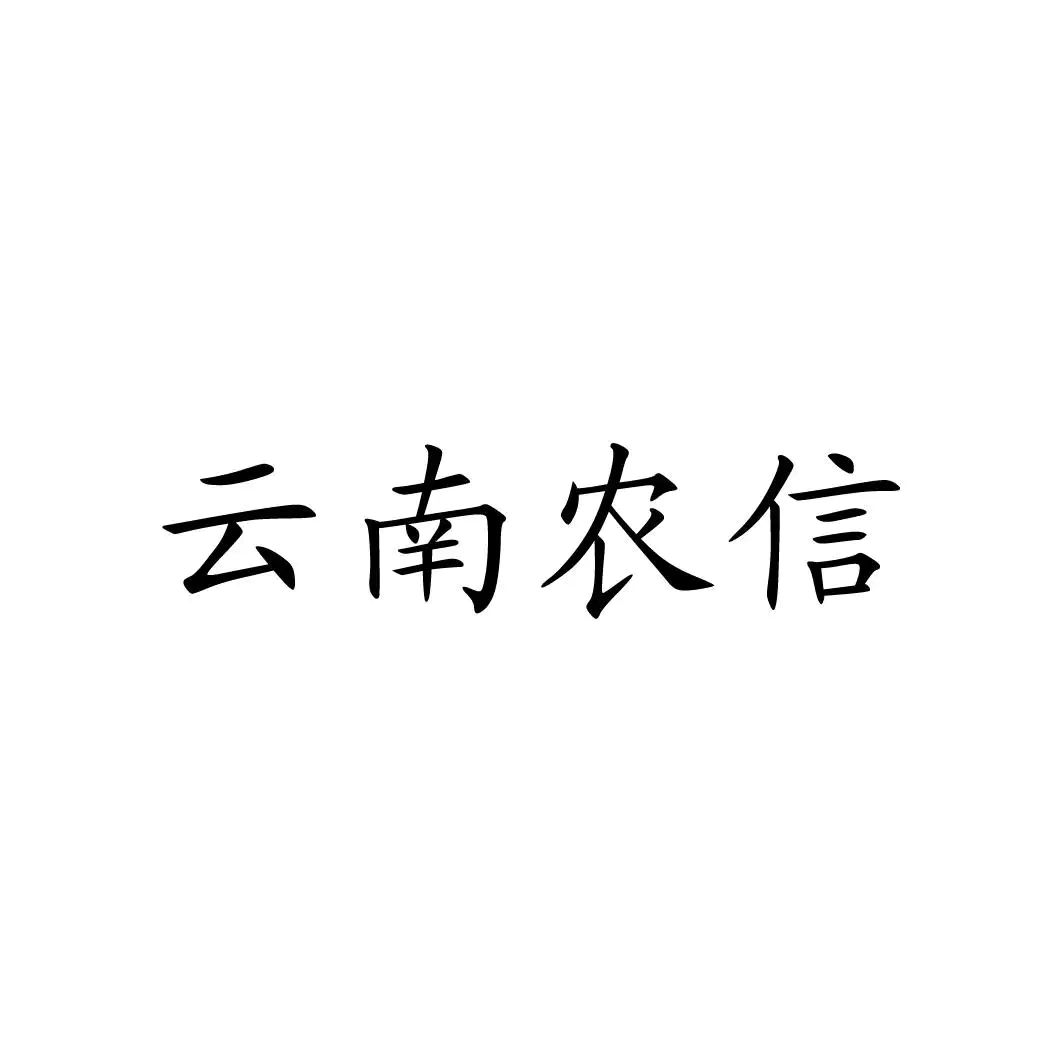 云南农信